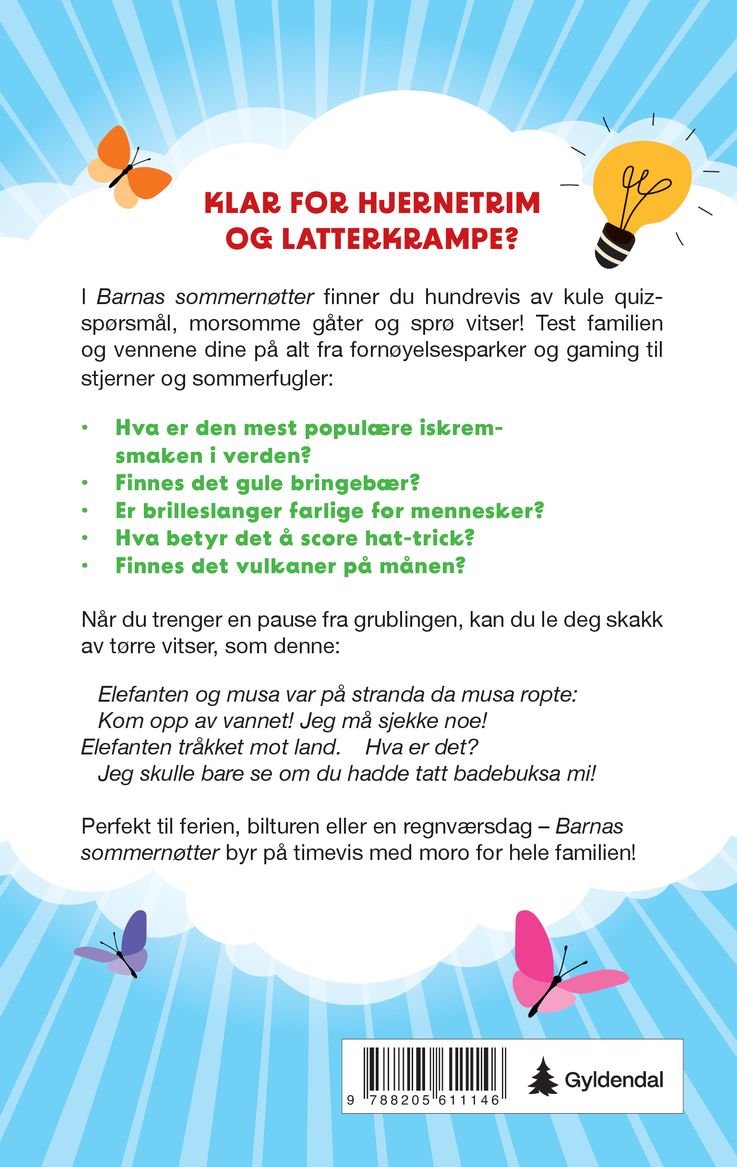 KLAR FOR HJERNETRIM
OG LATTERKRAMPE?

I Barnas sommernøtter finner du hundrevis av kule quizspørsmål, morsomme gåter og sprø vitser! Test familien og vennene dine på alt fra fornøyelsesparker og gaming til stjerner og sommerfugler:

• Hva er den mest populære iskremsmaken i verden?
• Finnes det gule bringebær?
• Er brilleslanger farlige for mennesker?
• Hva betyr det å score hat-trick?
• Finnes det vulkaner på månen?

Når du trenger en pause fra grublingen, kan du le deg skakk av tørre vitser, som denne:

Elefanten og musa var på stranda da musa ropte:
Kom opp av vannet! Jeg må sjekke noe!
Elefanten tråkket mot land. Hva er det?
Jeg skulle bare se om du hadde tatt badebuksa mi!

Perfekt til ferien, bilturen eller en regnværsdag – Barnas sommernøtter byr på timevis med moro for hele familien!

9 788205 611146

Gyldendal